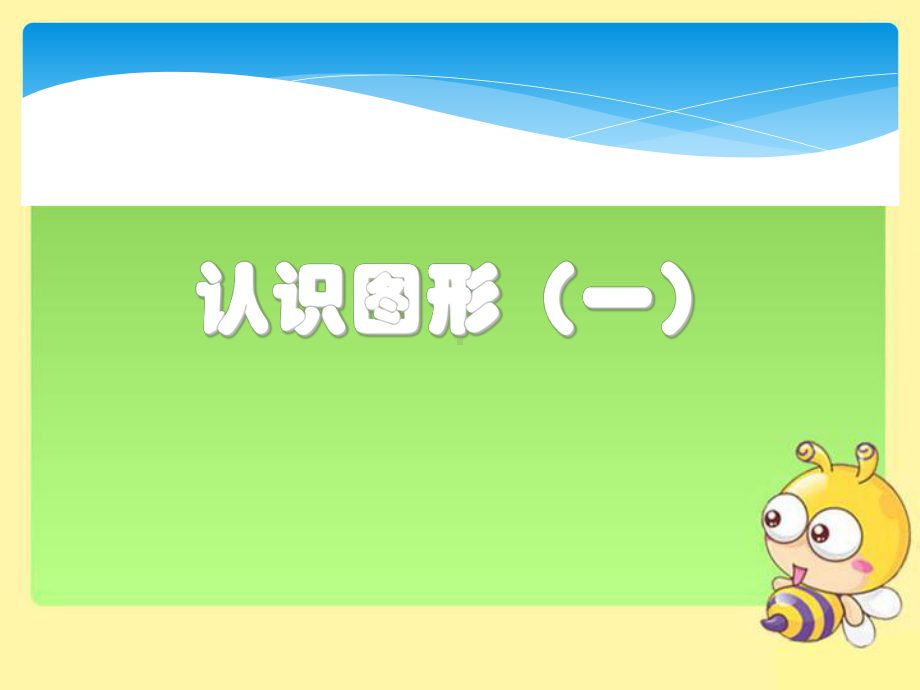 认识图形（一）